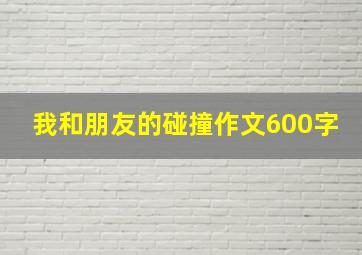 我和朋友的碰撞作文600字